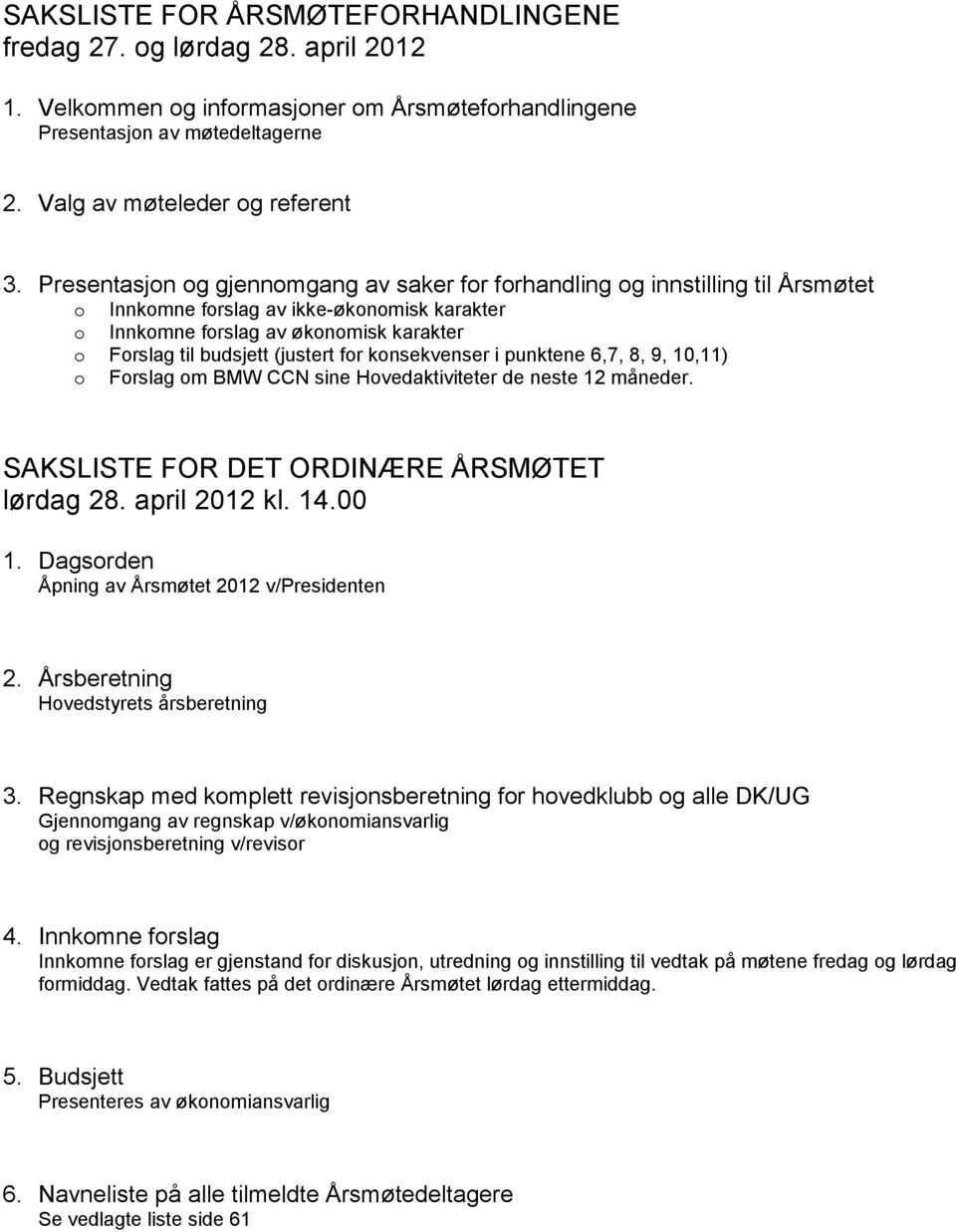 SAKSLISTE FOR ÅRSMØTEFORHANDLINGENE
fredag 27. og lørdag 28. april 2012

1. Velkommen og informasjoner om Årsmøteforhandlingene
Presentasjon av møtedeltagerne

2. Valg av møteleder og referent

3. Presentasjon og gjennomgang av saker for forhandling og innstilling til Årsmøtet
o Innkomne forslag av ikke-økonomisk karakter
o Innkomne forslag av økonomisk karakter
o Forslag til budsjett (justert for konsekvenser i punktene 6,7, 8, 9, 10,11)
o Forslag om BMW CCN sine Hovedaktiviteter de neste 12 måneder.

SAKSLISTE FOR DET ORDINÆRE ÅRSMØTET
lørdag 28. april 2012 kl. 14.00

1. Dagsorden
Åpning av Årsmøtet 2012 v/Presidenten

2. Årsberetning
Hovedstyrets årsberetning

3. Regnskap med komplett revisjonsberetning for hovedklubb og alle DK/UG
Gjennomgang av regnskap v/økonomiansvarlig
og revisjonsberetning v/revisor

4. Innkomne forslag
Innkomne forslag er gjenstand for diskusjon, utredning og innstilling til vedtak på møtene fredag og lørdag formiddag. Vedtak fattes på det ordinære Årsmøtet lørdag ettermiddag.

5. Budsjett
Presenteres av økonomiansvarlig

6. Navneliste på alle tilmeldte Årsmøtedeltagere
Se vedlagte liste side 61